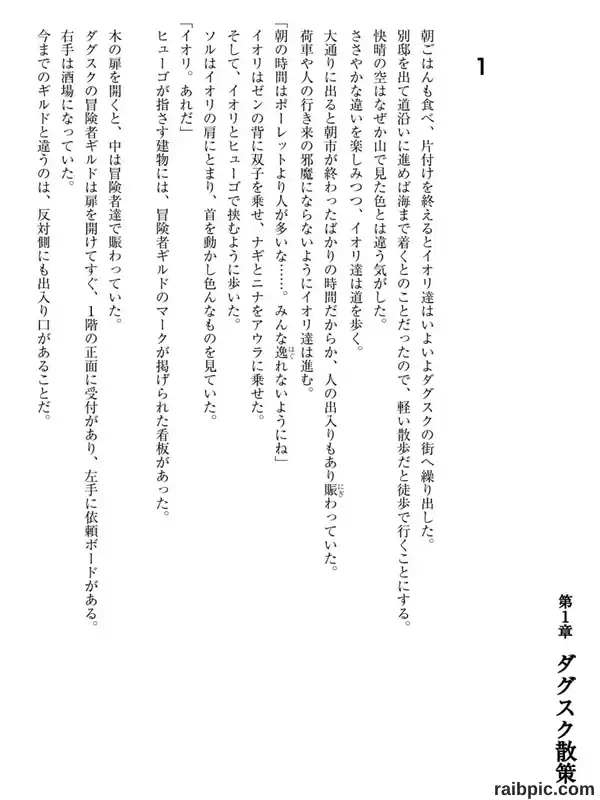 第1章　ダグスク散策

1

朝ごはんも食べ、片付けを終えるとイオリ達はいよいよダグスクの街へ繰り出した。
別邸を出て道沿いに進めば海まで着くとのことだったので、軽い散歩だと徒歩で行くことにする。
快晴の空はなぜか山で見た色とは違う気がした。
ささやかな違いを楽しみつつ、イオリ達は道を歩く。
大通りに出ると朝市が終わったばかりの時間だからか、人の出入りもあり賑わっていた。
荷車や人の行き来の邪魔にならないようにイオリ達は進む。
「朝の時間はポーレットより人が多いな……。みんな逸れないようにね」
イオリはゼンの背に双子を乗せ、ナギとニナをアウラに乗せた。
そして、イオリとヒューゴで挟むように歩いた。
ソルはイオリの肩にとまり、首を動かし色んなものを見ていた。
「イオリ。あれだ」
ヒューゴが指さす建物には、冒険者ギルドのマークが掲げられた看板があった。

木の扉を開くと、中は冒険者達で賑わっていた。
ダグスクの冒険者ギルドは扉を開けてすぐ、1階の正面に受付があり、左手に依頼ボードがある。
右手は酒場になっていた。
今までのギルドと違うのは、反対側にも出入り口があることだ。

raibpic.com